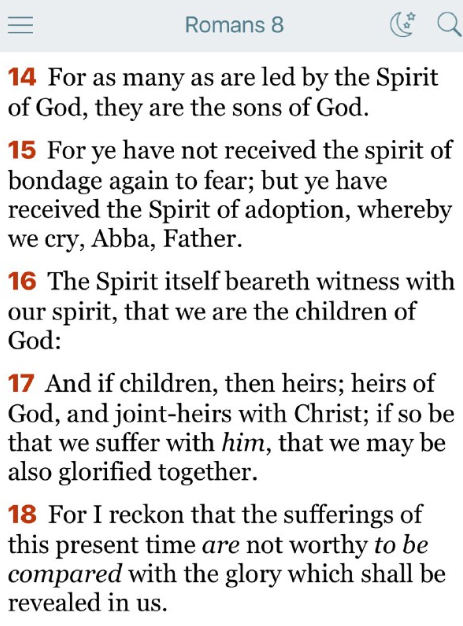 Romans 8

14 For as many as are led by the Spirit of God, they are the sons of God.

15 For ye have not received the spirit of bondage again to fear; but ye have received the Spirit of adoption, whereby we cry, Abba, Father.

16 The Spirit itself beareth witness with our spirit, that we are the children of God:

17 And if children, then heirs; heirs of God, and joint-heirs with Christ; if so be that we suffer with him, that we may be also glorified together.

18 For I reckon that the sufferings of this present time are not worthy to be compared with the glory which shall be revealed in us.